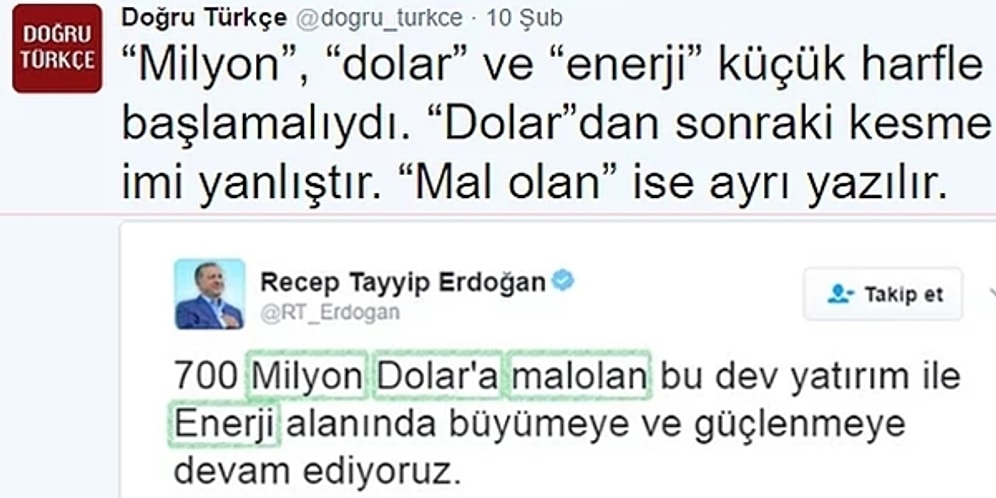 DOĞRU TÜRKÇE

Doğru Türkçe @dogru_turkce · 10 Şub

“Milyon”, “dolar” ve “enerji” küçük harfle başlamalıydı. “Dolar”dan sonraki kesme imi yanlıştır. “Mal olan” ise ayrı yazılır.

Recep Tayyip Erdoğan
@RT_Erdogan

Takip et

700 Milyon Dolar'a malolan bu dev yatırım ile Enerji alanında büyümeye ve güçlenmeye devam ediyoruz.